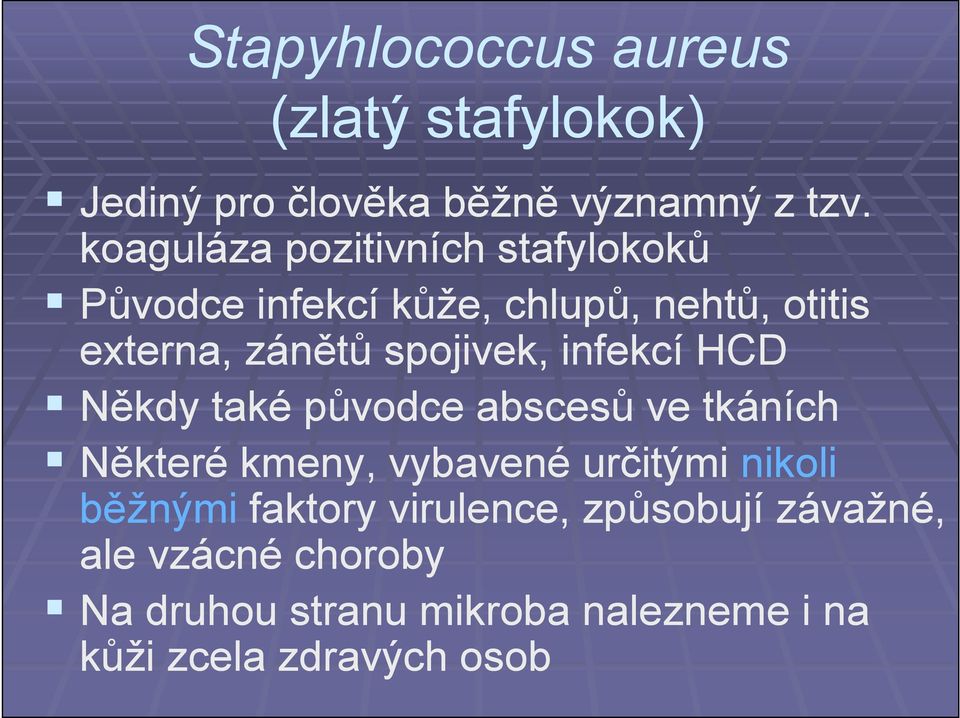 Stapyhlococcus aureus (zlatý stafylokok)

▪ Jediný pro člověka běžně významný z tzv. koaguláza pozitivních stafylokoků
▪ Původce infekcí kůže, chlupů, nehtů, otitis externa, zánětů spojivek, infekcí HCD
▪ Někdy také původce abscesů ve tkáních
▪ Některé kmeny, vybavené určitými nikoli běžnými faktory virulence, způsobují závažné, ale vzácné choroby
▪ Na druhou stranu mikroba nalezneme i na kůži zcela zdravých osob